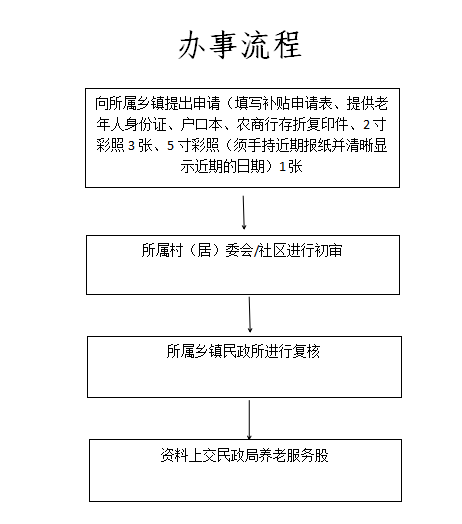 办事流程

向所属乡镇提出申请（填写补贴申请表、提供老年人身份证、户口本、农商行存折复印件、2寸彩照3张、5寸彩照（须手持近期报纸并清晰显示近期的日期）1张

所属村（居）委会/社区进行初审

所属乡镇民政所进行复核

资料上交民政局养老服务股